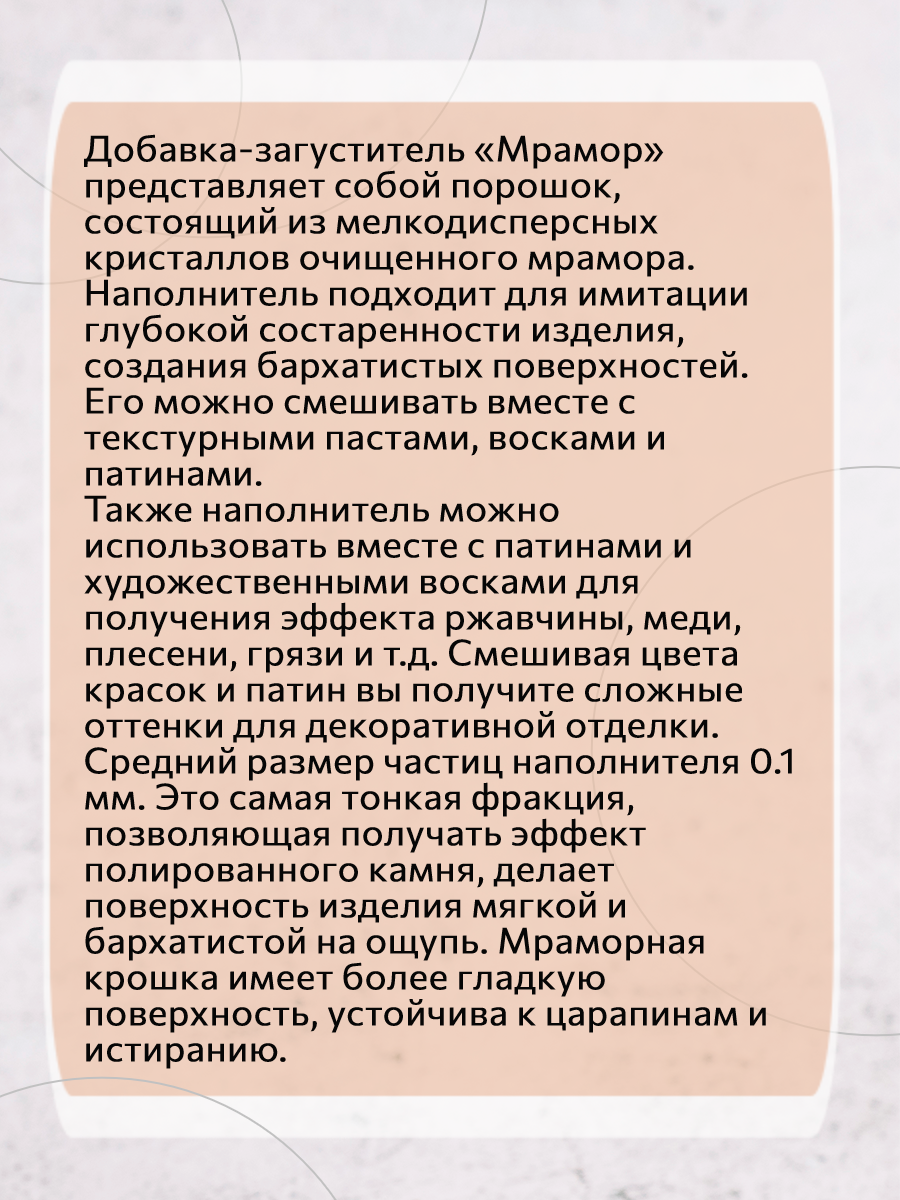 Добавка-загуститель «Мрамор» представляет собой порошок, состоящий из мелкодисперсных кристаллов очищенного мрамора. Наполнитель подходит для имитации глубокой состаренности изделия, создания бархатистых поверхностей. Его можно смешивать вместе с текстурными пастами, восками и патинами.

Также наполнитель можно использовать вместе с патинами и художественными восками для получения эффекта ржавчины, меди, плесени, грязи и т.д. Смешивая цвета красок и патин вы получите сложные оттенки для декоративной отделки. Средний размер частиц наполнителя 0.1 мм. Это самая тонкая фракция, позволяющая получать эффект полированного камня, делает поверхность изделия мягкой и бархатистой на ощупь. Мраморная крошка имеет более гладкую поверхность, устойчива к царапинам и истиранию.